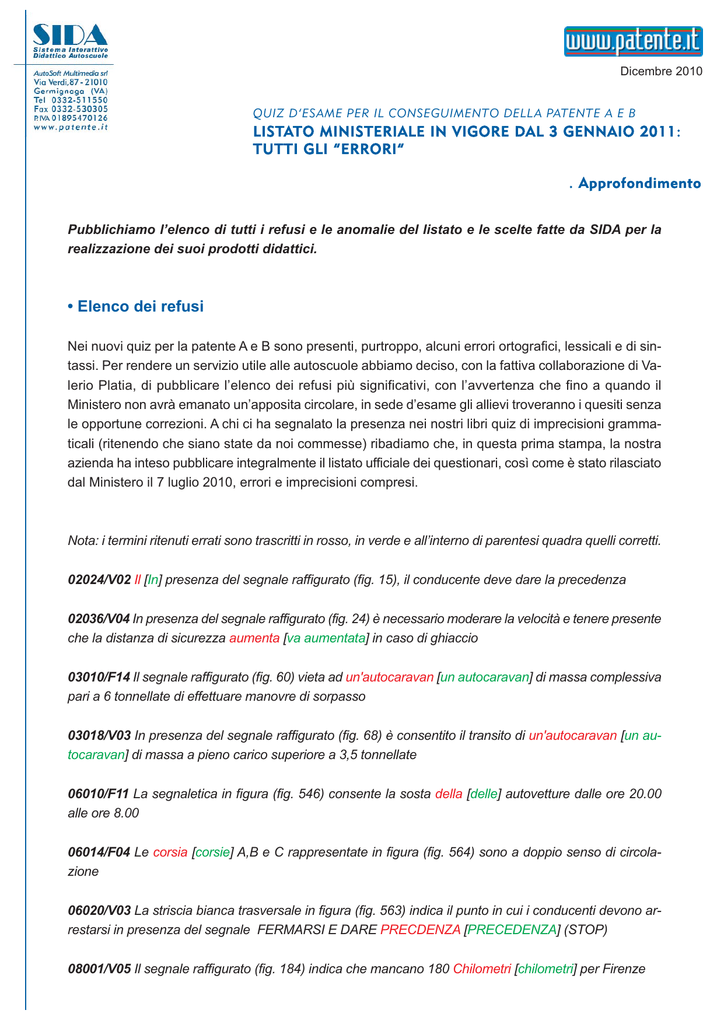 SIDA
Sistema Interattivo Didattico Autoscuole

AutoSoft Multimedia srl
Via Verdi, 87 - 21010
Germignaga (VA)
Tel 0332-511550
Fax 0332-530305
P.IVA 01895470126
www.patente.it

www.patente.it

Dicembre 2010

QUIZ D'ESAME PER IL CONSEGUIMENTO DELLA PATENTE A E B
LISTATO MINISTERIALE IN VIGORE DAL 3 GENNAIO 2011: TUTTI GLI "ERRORI"

. Approfondimento

Pubblichiamo l'elenco di tutti i refusi e le anomalie del listato e le scelte fatte da SIDA per la realizzazione dei suoi prodotti didattici.

• Elenco dei refusi

Nei nuovi quiz per la patente A e B sono presenti, purtroppo, alcuni errori ortografici, lessicali e di sintassi. Per rendere un servizio utile alle autoscuole abbiamo deciso, con la fattiva collaborazione di Valerio Platia, di pubblicare l'elenco dei refusi più significativi, con l'avvertenza che fino a quando il Ministero non avrà emanato un'apposita circolare, in sede d'esame gli allievi troveranno i quesiti senza le opportune correzioni. A chi ci ha segnalato la presenza nei nostri libri quiz di imprecisioni grammaticali (ritenendo che siano state da noi commesse) ribadiamo che, in questa prima stampa, la nostra azienda ha inteso pubblicare integralmente il listato ufficiale dei questionari, così come è stato rilasciato dal Ministero il 7 luglio 2010, errori e imprecisioni compresi.

Nota: i termini ritenuti errati sono trascritti in rosso, in verde e all'interno di parentesi quadra quelli corretti.

02024/V02 Il [In] presenza del segnale raffigurato (fig. 15), il conducente deve dare la precedenza

02036/V04 In presenza del segnale raffigurato (fig. 24) è necessario moderare la velocità e tenere presente che la distanza di sicurezza aumenta [va aumentata] in caso di ghiaccio

03010/F14 Il segnale raffigurato (fig. 60) vieta ad un'autocaravan [un autocaravan] di massa complessiva pari a 6 tonnellate di effettuare manovre di sorpasso

03018/V03 In presenza del segnale raffigurato (fig. 68) è consentito il transito di un'autocaravan [un autocaravan] di massa a pieno carico superiore a 3,5 tonnellate

06010/F11 La segnaletica in figura (fig. 546) consente la sosta della [delle] autovetture dalle ore 20.00 alle ore 8.00

06014/F04 Le corsia [corsie] A,B e C rappresentate in figura (fig. 564) sono a doppio senso di circolazione

06020/V03 La striscia bianca trasversale in figura (fig. 563) indica il punto in cui i conducenti devono arrestarsi in presenza del segnale FERMARSI E DARE PRECDENZA [PRECEDENZA] (STOP)

08001/V05 Il segnale raffigurato (fig. 184) indica che mancano 180 Chilometri [chilometri] per Firenze